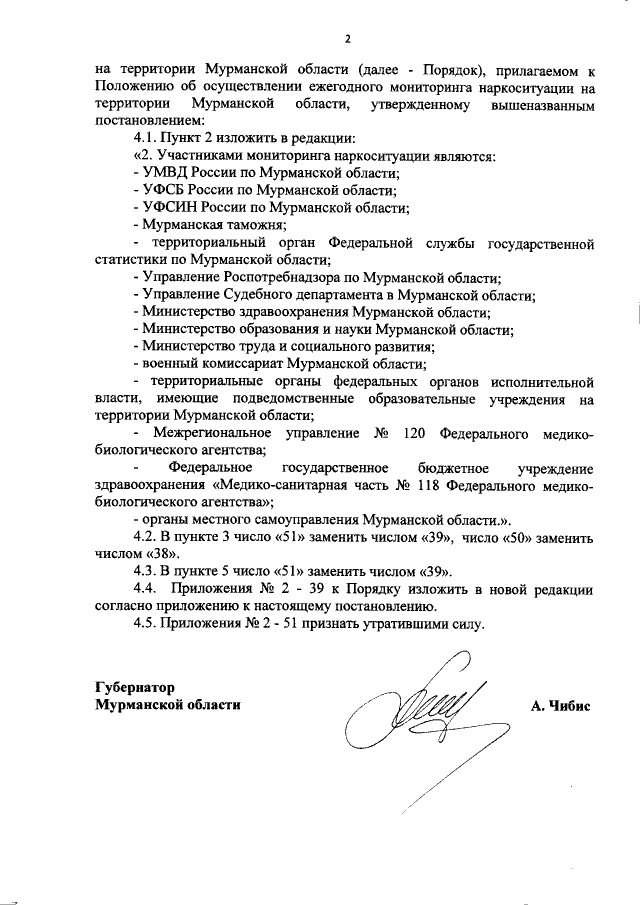 2

на территории Мурманской области (далее - Порядок), прилагаемом к Положению об осуществлении ежегодного мониторинга наркоситуации на территории Мурманской области, утвержденному вышеназванным постановлением:

4.1. Пункт 2 изложить в редакции:

«2. Участниками мониторинга наркоситуации являются:

- УМВД России по Мурманской области;

- УФСБ России по Мурманской области;

- УФСИН России по Мурманской области;

- Мурманская таможня;

- территориальный орган Федеральной службы государственной статистики по Мурманской области;

- Управление Роспотребнадзора по Мурманской области;

- Управление Судебного департамента в Мурманской области;

- Министерство здравоохранения Мурманской области;

- Министерство образования и науки Мурманской области;

- Министерство труда и социального развития;

- военный комиссариат Мурманской области;

- территориальные органы федеральных органов исполнительной власти, имеющие подведомственные образовательные учреждения на территории Мурманской области;

- Межрегиональное управление № 120 Федерального медико-биологического агентства;

- Федеральное государственное бюджетное учреждение здравоохранения «Медико-санитарная часть № 118 Федерального медико-биологического агентства»;

- органы местного самоуправления Мурманской области.».

4.2. В пункте 3 число «51» заменить числом «39», число «50» заменить числом «38».

4.3. В пункте 5 число «51» заменить числом «39».

4.4. Приложения № 2 - 39 к Порядку изложить в новой редакции согласно приложению к настоящему постановлению.

4.5. Приложения № 2 - 51 признать утратившими силу.

Губернатор
Мурманской области

А. Чибис